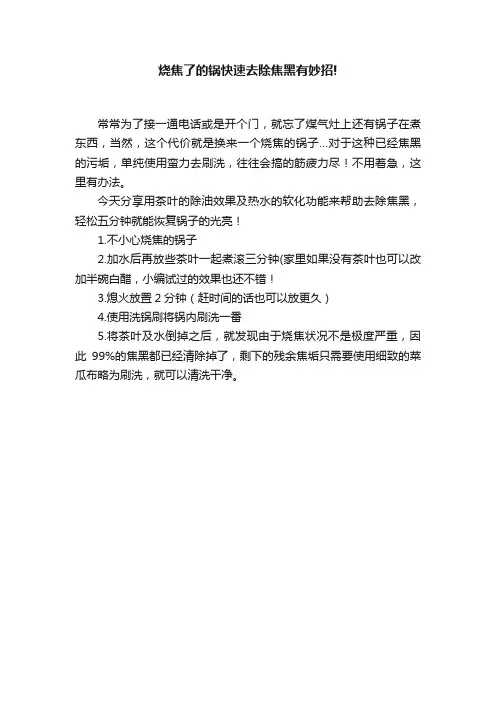 烧焦了的锅快速去除焦黑有妙招!

常常为了接一通电话或是开个门，就忘了煤气灶上还有锅子在煮东西，当然，这个代价就是换来一个烧焦的锅子...对于这种已经焦黑的污垢，单纯使用蛮力去刷洗，往往会搞的筋疲力尽！不用着急，这里有办法。

今天分享用茶叶的除油效果及热水的软化功能来帮助去除焦黑，轻松五分钟就能恢复锅子的光亮！

1.不小心烧焦的锅子

2.加水后再放些茶叶一起煮滚三分钟(家里如果没有茶叶也可以改加半碗白醋，小编试过的效果也还不错！

3.熄火放置 2 分钟（赶时间的话也可以放更久）

4.使用洗锅刷将锅内刷洗一番

5.将茶叶及水倒掉之后，就发现由于烧焦状况不是极度严重，因此 99%的焦黑都已经清除掉了，剩下的残余焦垢只需要使用细致的菜瓜布略为刷洗，就可以清洗干净。